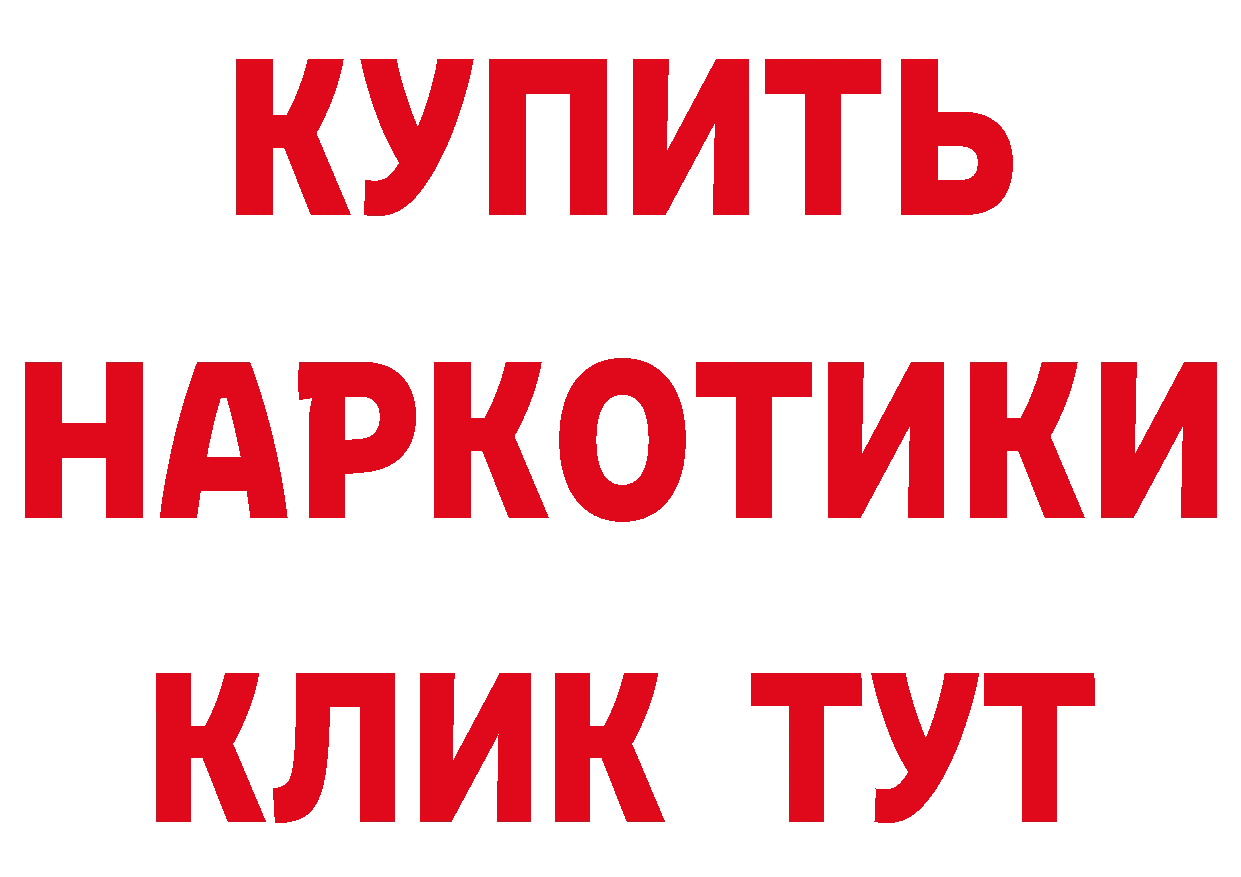 КУПИТЬ

НАРКОТИКИ

КЛИК ТУТ